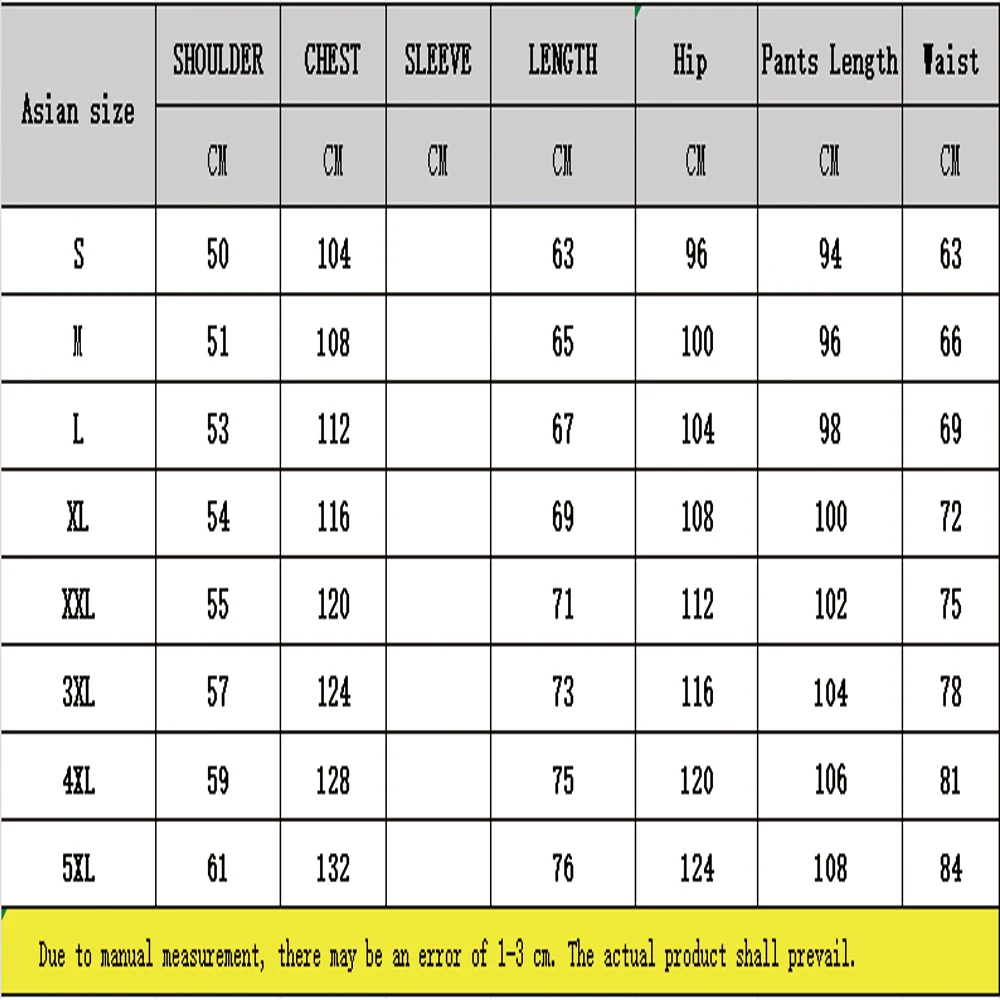 | Asian size | SHOULDER | CHEST | SLEEVE | LENGTH | Hip | Pants Length | Waist |
|---|---|---|---|---|---|---|---|
| | CM | CM | CM | CM | CM | CM | CM |
| S | 50 | 104 | | 63 | 96 | 94 | 63 |
| M | 51 | 108 | | 65 | 100 | 96 | 66 |
| L | 53 | 112 | | 67 | 104 | 98 | 69 |
| XL | 54 | 116 | | 69 | 108 | 100 | 72 |
| XXL | 55 | 120 | | 71 | 112 | 102 | 75 |
| 3XL | 57 | 124 | | 73 | 116 | 104 | 78 |
| 4XL | 59 | 128 | | 75 | 120 | 106 | 81 |
| 5XL | 61 | 132 | | 76 | 124 | 108 | 84 |

Due to manual measurement, there may be an error of 1-3 cm. The actual product shall prevail.